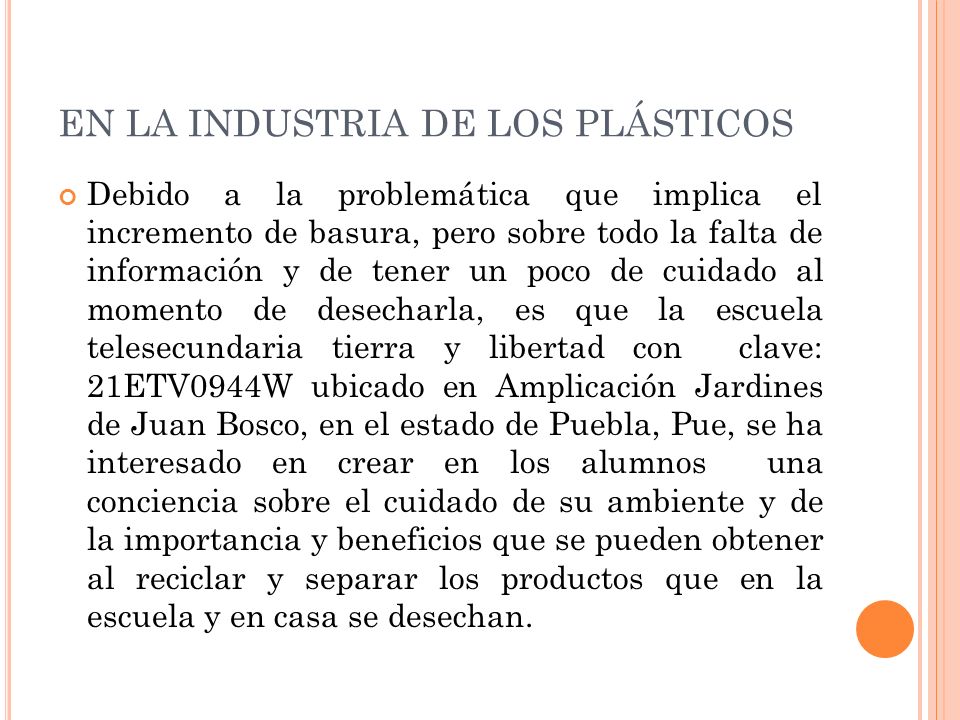 EN LA INDUSTRIA DE LOS PLÁSTICOS

Debido a la problemática que implica el incremento de basura, pero sobre todo la falta de información y de tener un poco de cuidado al momento de desecharla, es que la escuela telesecundaria tierra y libertad con clave: 21ETV0944W ubicado en Amplicación Jardines de Juan Bosco, en el estado de Puebla, Pue, se ha interesado en crear en los alumnos una conciencia sobre el cuidado de su ambiente y de la importancia y beneficios que se pueden obtener al reciclar y separar los productos que en la escuela y en casa se desechan.